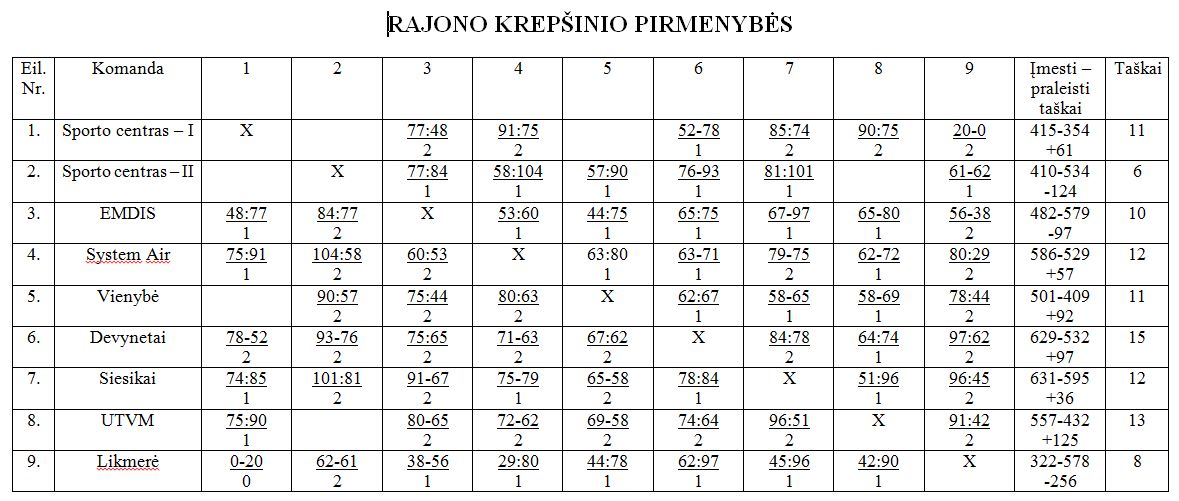 RAJONO KREPŠINIO PIRMENYBĖS

| Eil. Nr. | Komanda | 1 | 2 | 3 | 4 | 5 | 6 | 7 | 8 | 9 | Įmesti – praleisti taškai | Taškai |
|---|---|---|---|---|---|---|---|---|---|---|---|---|
| 1. | Sporto centras – I | X | | 77:48 2 | 91:75 2 | | 52-78 1 | 85:74 2 | 90:75 2 | 20-0 2 | 415-354 +61 | 11 |
| 2. | Sporto centras – II | | X | 77:84 1 | 58:104 1 | 57:90 1 | 76-93 1 | 81:101 1 | | 61-62 1 | 410-534 -124 | 6 |
| 3. | EMDIS | 48:77 1 | 84:77 2 | X | 53:60 1 | 44:75 1 | 65:75 1 | 67-97 1 | 65-80 1 | 56-38 2 | 482-579 -97 | 10 |
| 4. | System Air | 75:91 1 | 104:58 2 | 60:53 2 | X | 63:80 1 | 63-71 1 | 79-75 2 | 62-72 1 | 80:29 2 | 586-529 +57 | 12 |
| 5. | Vienybė | | 90:57 2 | 75:44 2 | 80:63 2 | X | 62:67 1 | 58-65 1 | 58-69 1 | 78:44 2 | 501-409 +92 | 11 |
| 6. | Devynetai | 78-52 2 | 93-76 2 | 75:65 2 | 71-63 2 | 67:62 2 | X | 84:78 2 | 64:74 1 | 97:62 2 | 629-532 +97 | 15 |
| 7. | Siesikai | 74:85 1 | 101:81 2 | 91-67 2 | 75-79 1 | 65-58 2 | 78:84 1 | X | 51:96 1 | 96:45 2 | 631-595 +36 | 12 |
| 8. | UTVM | 75:90 1 | | 80-65 2 | 72-62 2 | 69-58 2 | 74:64 2 | 96:51 2 | X | 91:42 2 | 557-432 +125 | 13 |
| 9. | Likmerė | 0-20 0 | 62-61 2 | 38-56 1 | 29:80 1 | 44:78 1 | 62:97 1 | 45:96 1 | 42:90 1 | X | 322-578 -256 | 8 |